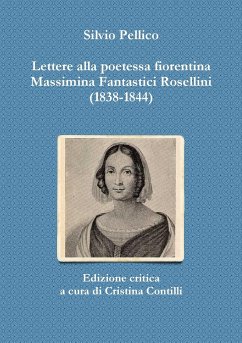 Silvio Pellico

Lettere alla poetessa fiorentina Massimina Fantastici Rosellini (1838-1844)

Edizione critica a cura di Cristina Contilli